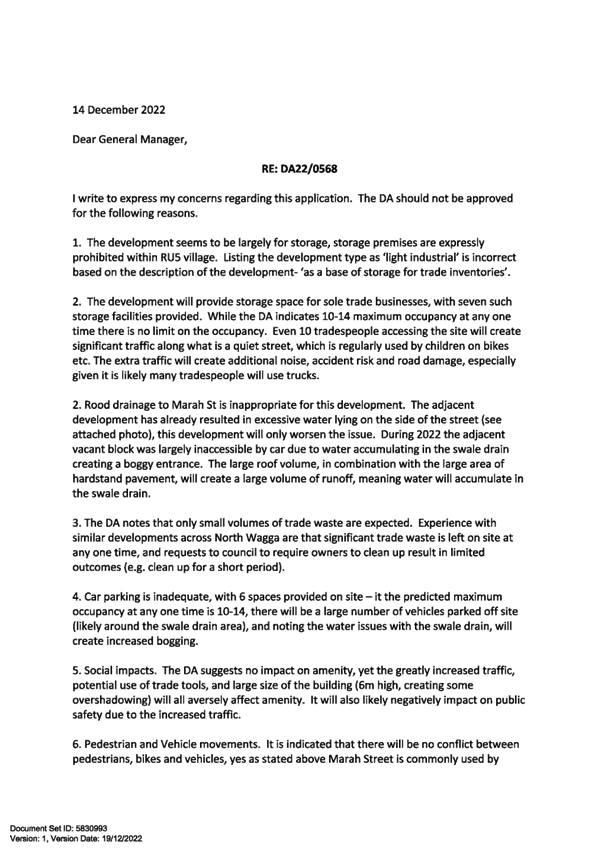 14 December 2022

Dear General Manager,

RE: DA22/0568

I write to express my concerns regarding this application. The DA should not be approved for the following reasons.

1. The development seems to be largely for storage, storage premises are expressly prohibited within RU5 village. Listing the development type as 'light industrial' is incorrect based on the description of the development- 'as a base of storage for trade inventories'.

2. The development will provide storage space for sole trade businesses, with seven such storage facilities provided. While the DA indicates 10-14 maximum occupancy at any one time there is no limit on the occupancy. Even 10 tradespeople accessing the site will create significant traffic along what is a quiet street, which is regularly used by children on bikes etc. The extra traffic will create additional noise, accident risk and road damage, especially given it is likely many tradespeople will use trucks.

2. Rood drainage to Marah St is inappropriate for this development. The adjacent development has already resulted in excessive water lying on the side of the street (see attached photo), this development will only worsen the issue. During 2022 the adjacent vacant block was largely inaccessible by car due to water accumulating in the swale drain creating a boggy entrance. The large roof volume, in combination with the large area of hardstand pavement, will create a large volume of runoff, meaning water will accumulate in the swale drain.

3. The DA notes that only small volumes of trade waste are expected. Experience with similar developments across North Wagga are that significant trade waste is left on site at any one time, and requests to council to require owners to clean up result in limited outcomes (e.g. clean up for a short period).

4. Car parking is inadequate, with 6 spaces provided on site – it the predicted maximum occupancy at any one time is 10-14, there will be a large number of vehicles parked off site (likely around the swale drain area), and noting the water issues with the swale drain, will create increased bogging.

5. Social impacts. The DA suggests no impact on amenity, yet the greatly increased traffic, potential use of trade tools, and large size of the building (6m high, creating some overshadowing) will all aversely affect amenity. It will also likely negatively impact on public safety due to the increased traffic.

6. Pedestrian and Vehicle movements. It is indicated that there will be no conflict between pedestrians, bikes and vehicles, yes as stated above Marah Street is commonly used by

Document Set ID: 5830993
Version: 1, Version Date: 19/12/2022